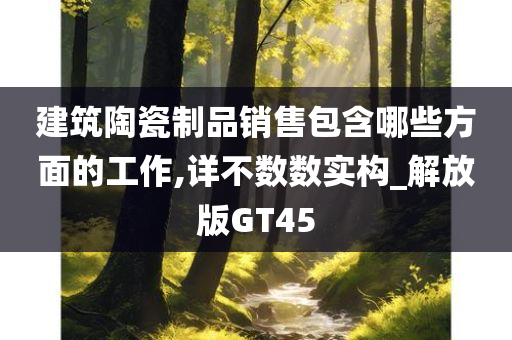 建筑陶瓷制品销售包含哪些方面的工作,详不数数实构_解放版GT45